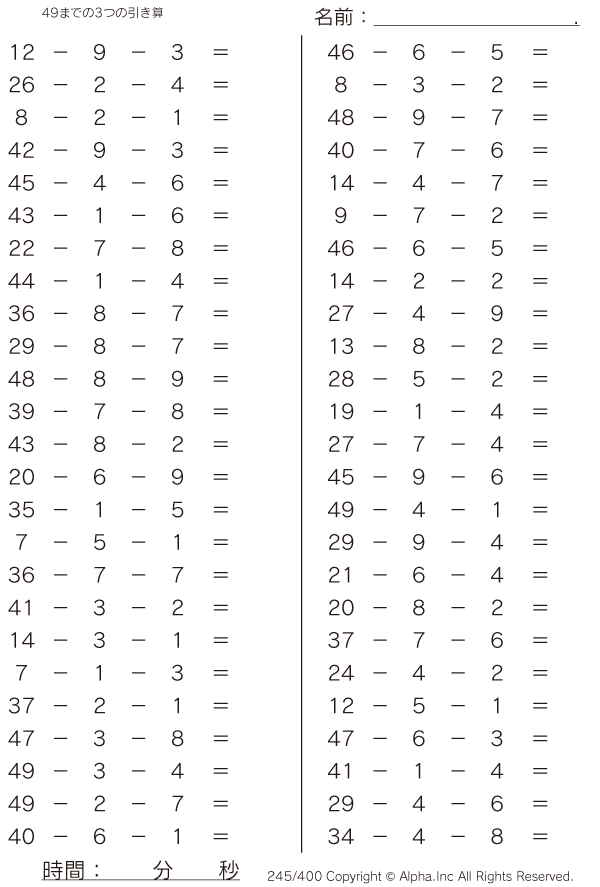 49までの3つの引き算

名前：＿＿＿＿＿＿＿＿.

$12 - 9 - 3 =$
$26 - 2 - 4 =$
$8 - 2 - 1 =$
$42 - 9 - 3 =$
$45 - 4 - 6 =$
$43 - 1 - 6 =$
$22 - 7 - 8 =$
$44 - 1 - 4 =$
$36 - 8 - 7 =$
$29 - 8 - 7 =$
$48 - 8 - 9 =$
$39 - 7 - 8 =$
$43 - 8 - 2 =$
$20 - 6 - 9 =$
$35 - 1 - 5 =$
$7 - 5 - 1 =$
$36 - 7 - 7 =$
$41 - 3 - 2 =$
$14 - 3 - 1 =$
$7 - 1 - 3 =$
$37 - 2 - 1 =$
$47 - 3 - 8 =$
$49 - 3 - 4 =$
$49 - 2 - 7 =$
$40 - 6 - 1 =$

$46 - 6 - 5 =$
$8 - 3 - 2 =$
$48 - 9 - 7 =$
$40 - 7 - 6 =$
$14 - 4 - 7 =$
$9 - 7 - 2 =$
$46 - 6 - 5 =$
$14 - 2 - 2 =$
$27 - 4 - 9 =$
$13 - 8 - 2 =$
$28 - 5 - 2 =$
$19 - 1 - 4 =$
$27 - 7 - 4 =$
$45 - 9 - 6 =$
$49 - 4 - 1 =$
$29 - 9 - 4 =$
$21 - 6 - 4 =$
$20 - 8 - 2 =$
$37 - 7 - 6 =$
$24 - 4 - 2 =$
$12 - 5 - 1 =$
$47 - 6 - 3 =$
$41 - 1 - 4 =$
$29 - 4 - 6 =$
$34 - 4 - 8 =$

時間：　分　秒

245/400 Copyright © Alpha.Inc All Rights Reserved.